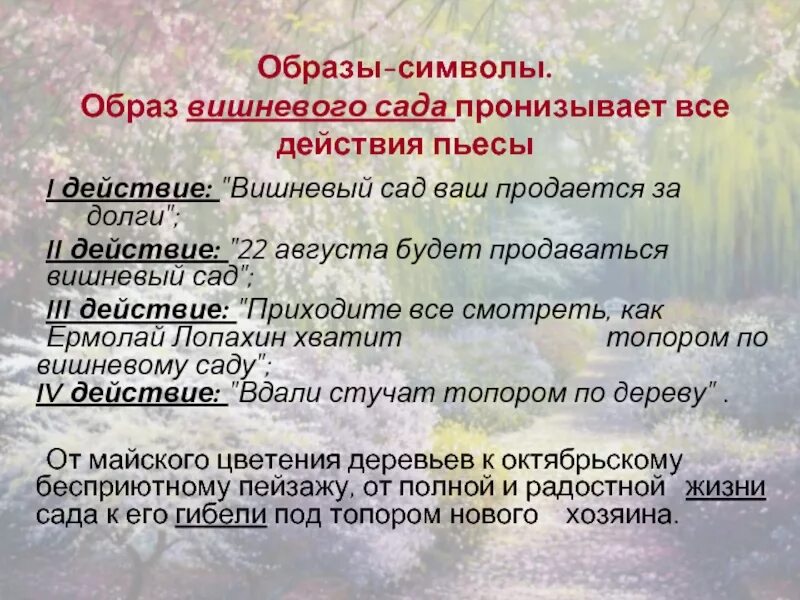 Образы-символы.
Образ вишневого сада пронизывает все действия пьесы

I действие: "Вишневый сад ваш продается за долги";

II действие: "22 августа будет продаваться вишневый сад";

III действие: "Приходите все смотреть, как Ермолай Лопахин хватит топором по вишневому саду";

IV действие: "Вдали стучат топором по дереву" .

От майского цветения деревьев к октябрьскому бесприютному пейзажу, от полной и радостной жизни сада к его гибели под топором нового хозяина.